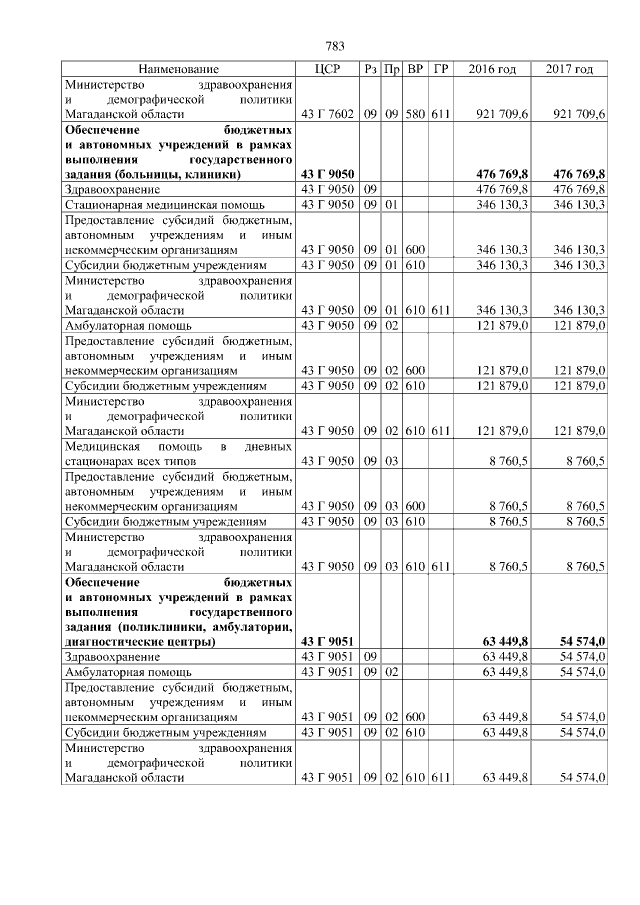 783

| Наименование | ЦСР | Рз | Пр | ВР | ГР | 2016 год | 2017 год |
|---|---|---|---|---|---|---|---|
| Министерство здравоохранения и демографической политики Магаданской области | 43 Г 7602 | 09 | 09 | 580 | 611 | 921 709,6 | 921 709,6 |
| **Обеспечение бюджетных и автономных учреждений в рамках выполнения государственного задания (больницы, клиники)** | **43 Г 9050** | | | | | **476 769,8** | **476 769,8** |
| Здравоохранение | 43 Г 9050 | 09 | | | | 476 769,8 | 476 769,8 |
| Стационарная медицинская помощь | 43 Г 9050 | 09 | 01 | | | 346 130,3 | 346 130,3 |
| Предоставление субсидий бюджетным, автономным учреждениям и иным некоммерческим организациям | 43 Г 9050 | 09 | 01 | 600 | | 346 130,3 | 346 130,3 |
| Субсидии бюджетным учреждениям | 43 Г 9050 | 09 | 01 | 610 | | 346 130,3 | 346 130,3 |
| Министерство здравоохранения и демографической политики Магаданской области | 43 Г 9050 | 09 | 01 | 610 | 611 | 346 130,3 | 346 130,3 |
| Амбулаторная помощь | 43 Г 9050 | 09 | 02 | | | 121 879,0 | 121 879,0 |
| Предоставление субсидий бюджетным, автономным учреждениям и иным некоммерческим организациям | 43 Г 9050 | 09 | 02 | 600 | | 121 879,0 | 121 879,0 |
| Субсидии бюджетным учреждениям | 43 Г 9050 | 09 | 02 | 610 | | 121 879,0 | 121 879,0 |
| Министерство здравоохранения и демографической политики Магаданской области | 43 Г 9050 | 09 | 02 | 610 | 611 | 121 879,0 | 121 879,0 |
| Медицинская помощь в дневных стационарах всех типов | 43 Г 9050 | 09 | 03 | | | 8 760,5 | 8 760,5 |
| Предоставление субсидий бюджетным, автономным учреждениям и иным некоммерческим организациям | 43 Г 9050 | 09 | 03 | 600 | | 8 760,5 | 8 760,5 |
| Субсидии бюджетным учреждениям | 43 Г 9050 | 09 | 03 | 610 | | 8 760,5 | 8 760,5 |
| Министерство здравоохранения и демографической политики Магаданской области | 43 Г 9050 | 09 | 03 | 610 | 611 | 8 760,5 | 8 760,5 |
| **Обеспечение бюджетных и автономных учреждений в рамках выполнения государственного задания (поликлиники, амбулатории, диагностические центры)** | **43 Г 9051** | | | | | **63 449,8** | **54 574,0** |
| Здравоохранение | 43 Г 9051 | 09 | | | | 63 449,8 | 54 574,0 |
| Амбулаторная помощь | 43 Г 9051 | 09 | 02 | | | 63 449,8 | 54 574,0 |
| Предоставление субсидий бюджетным, автономным учреждениям и иным некоммерческим организациям | 43 Г 9051 | 09 | 02 | 600 | | 63 449,8 | 54 574,0 |
| Субсидии бюджетным учреждениям | 43 Г 9051 | 09 | 02 | 610 | | 63 449,8 | 54 574,0 |
| Министерство здравоохранения и демографической политики Магаданской области | 43 Г 9051 | 09 | 02 | 610 | 611 | 63 449,8 | 54 574,0 |